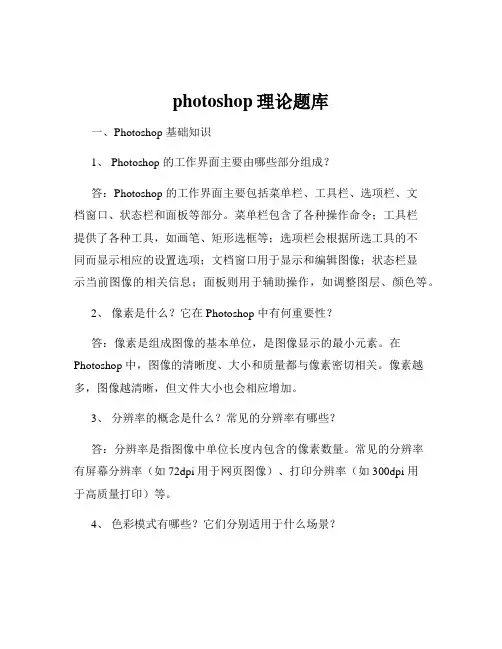 photoshop 理论题库

一、Photoshop 基础知识

1、 Photoshop 的工作界面主要由哪些部分组成？

答：Photoshop 的工作界面主要包括菜单栏、工具栏、选项栏、文档窗口、状态栏和面板等部分。菜单栏包含了各种操作命令；工具栏提供了各种工具，如画笔、矩形选框等；选项栏会根据所选工具的不同而显示相应的设置选项；文档窗口用于显示和编辑图像；状态栏显示当前图像的相关信息；面板则用于辅助操作，如调整图层、颜色等。

2、 像素是什么？它在 Photoshop 中有何重要性？

答：像素是组成图像的基本单位，是图像显示的最小元素。在 Photoshop 中，图像的清晰度、大小和质量都与像素密切相关。像素越多，图像越清晰，但文件大小也会相应增加。

3、 分辨率的概念是什么？常见的分辨率有哪些？

答：分辨率是指图像中单位长度内包含的像素数量。常见的分辨率有屏幕分辨率（如 72dpi 用于网页图像）、打印分辨率（如 300dpi 用于高质量打印）等。

4、 色彩模式有哪些？它们分别适用于什么场景？